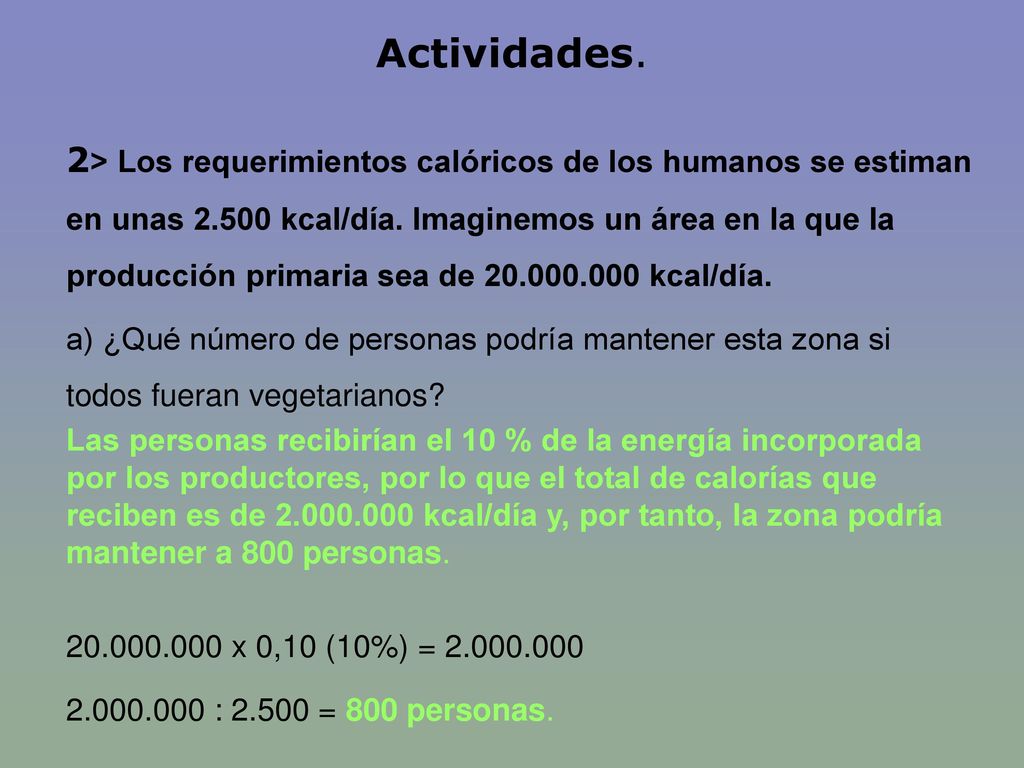 Actividades.

2> Los requerimientos calóricos de los humanos se estiman en unas 2.500 kcal/día. Imaginemos un área en la que la producción primaria sea de 20.000.000 kcal/día.

a) ¿Qué número de personas podría mantener esta zona si todos fueran vegetarianos?

Las personas recibirían el 10 % de la energía incorporada por los productores, por lo que el total de calorías que reciben es de 2.000.000 kcal/día y, por tanto, la zona podría mantener a 800 personas.

20.000.000 x 0,10 (10%) = 2.000.000

2.000.000 : 2.500 = 800 personas.